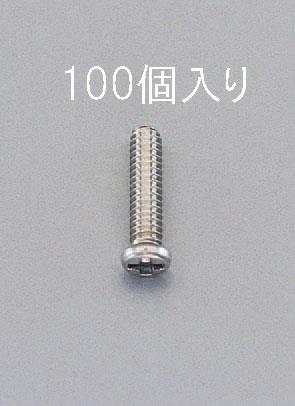 100個入り